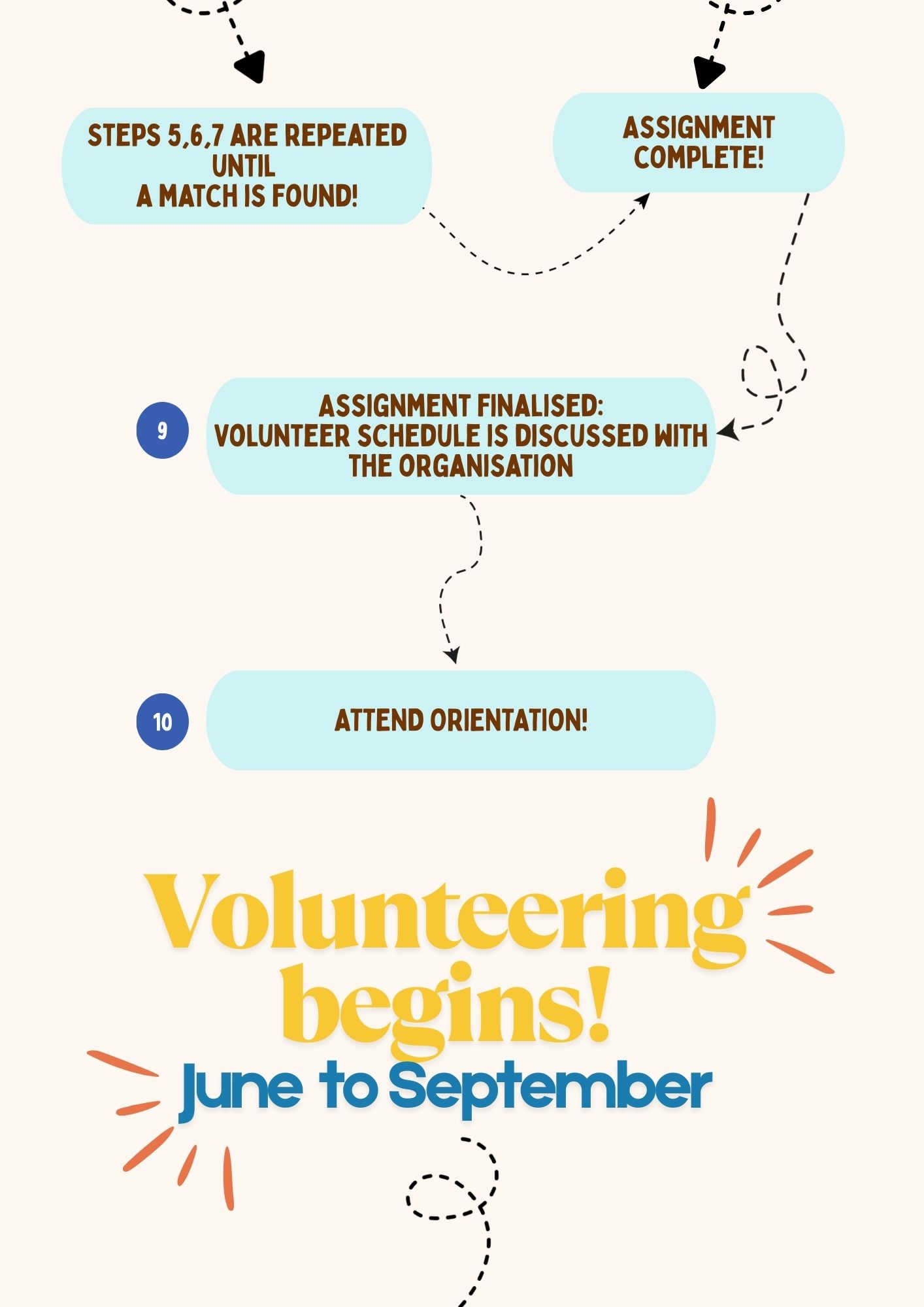 STEPS 5,6,7 ARE REPEATED UNTIL A MATCH IS FOUND!

ASSIGNMENT COMPLETE!

9

ASSIGNMENT FINALISED: VOLUNTEER SCHEDULE IS DISCUSSED WITH THE ORGANISATION

10

ATTEND ORIENTATION!

Volunteering begins!

June to September